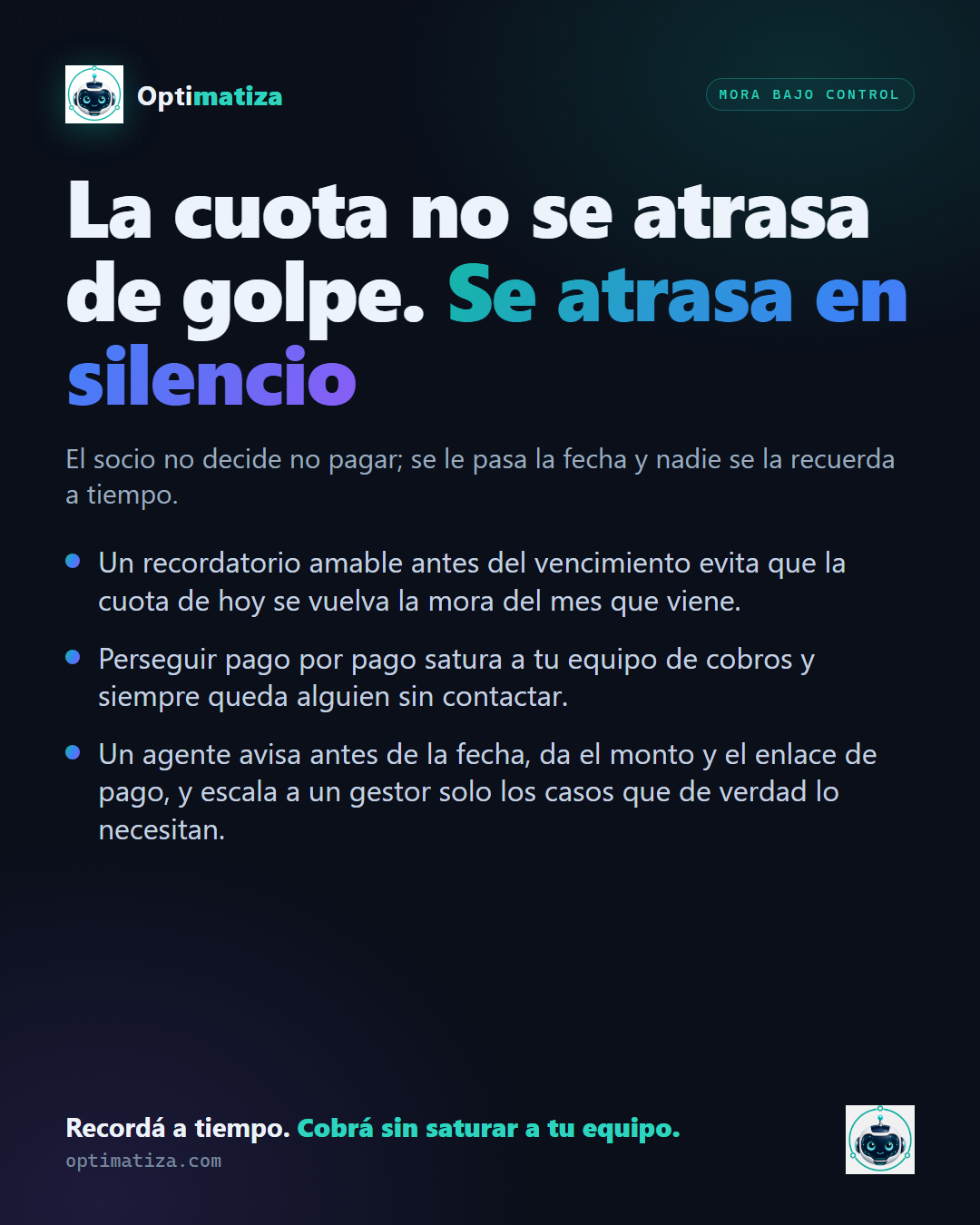 Optimatiza

MORA BAJO CONTROL

La cuota no se atrasa de golpe. Se atrasa en silencio

El socio no decide no pagar; se le pasa la fecha y nadie se la recuerda a tiempo.

• Un recordatorio amable antes del vencimiento evita que la cuota de hoy se vuelva la mora del mes que viene.

• Perseguir pago por pago satura a tu equipo de cobros y siempre queda alguien sin contactar.

• Un agente avisa antes de la fecha, da el monto y el enlace de pago, y escala a un gestor solo los casos que de verdad lo necesitan.

Recordá a tiempo. Cobrá sin saturar a tu equipo.
optimatiza.com